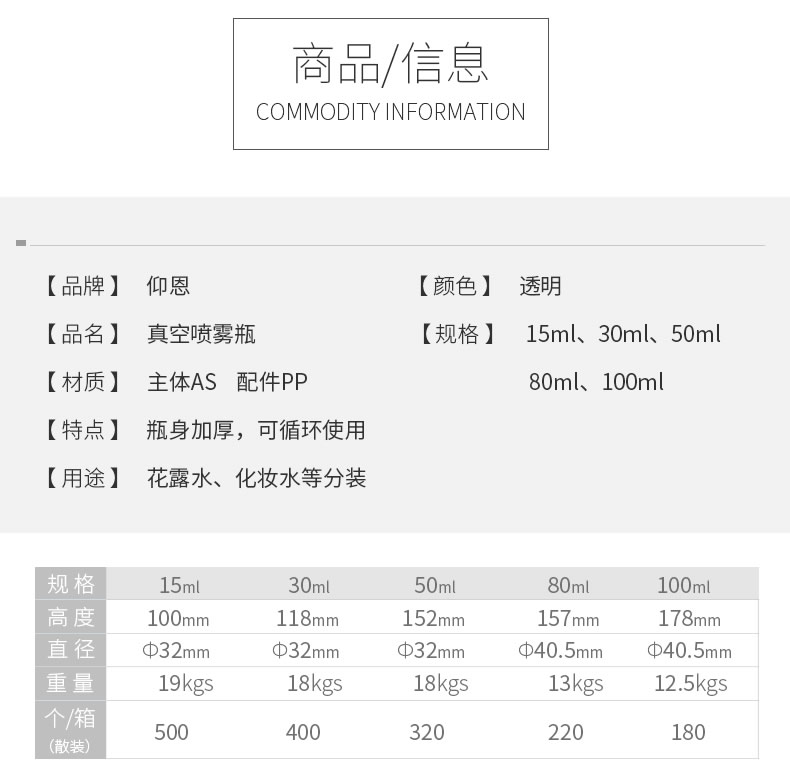 商品/信息
COMMODITY INFORMATION

【品牌】 仰恩

【品名】 真空喷雾瓶

【材质】 主体AS 配件PP

【特点】 瓶身加厚，可循环使用

【用途】 花露水、化妆水等分装

【颜色】 透明

【规格】 15ml、30ml、50ml
80ml、100ml

| 规格 | 15ml | 30ml | 50ml | 80ml | 100ml |
|---|---|---|---|---|---|
| 高度 | 100mm | 118mm | 152mm | 157mm | 178mm |
| 直径 | Φ32mm | Φ32mm | Φ32mm | Φ40.5mm | Φ40.5mm |
| 重量 | 19kgs | 18kgs | 18kgs | 13kgs | 12.5kgs |
| 个/箱 (散装) | 500 | 400 | 320 | 220 | 180 |